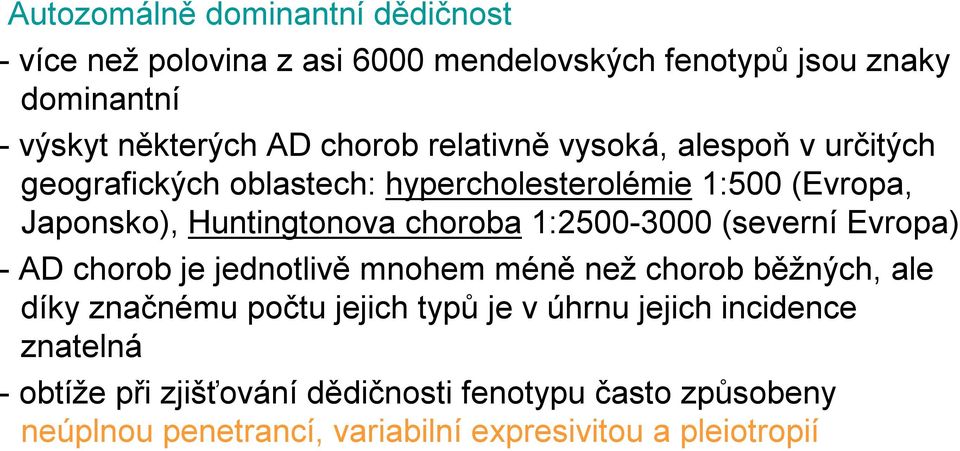 Autozomálně dominantní dědičnost

- více než polovina z asi 6000 mendelovských fenotypů jsou znaky dominantní

- výskyt některých AD chorob relativně vysoká, alespoň v určitých geografických oblastech: hypercholesterolémie 1:500 (Evropa, Japonsko), Huntingtonova choroba 1:2500-3000 (severní Evropa)

- AD chorob je jednotlivě mnohem méně než chorob běžných, ale díky značnému počtu jejich typů je v úhrnu jejich incidence znatelná

- obtíže při zjišťování dědičnosti fenotypu často způsobeny neúplnou penetrancí, variabilní expresivitou a pleiotropií